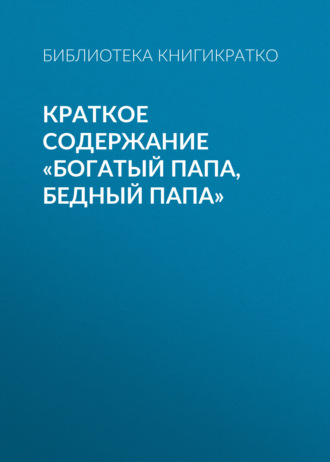 БИБЛИОТЕКА КНИГИКРАТКО

КРАТКОЕ СОДЕРЖАНИЕ «БОГАТЫЙ ПАПА, БЕДНЫЙ ПАПА»